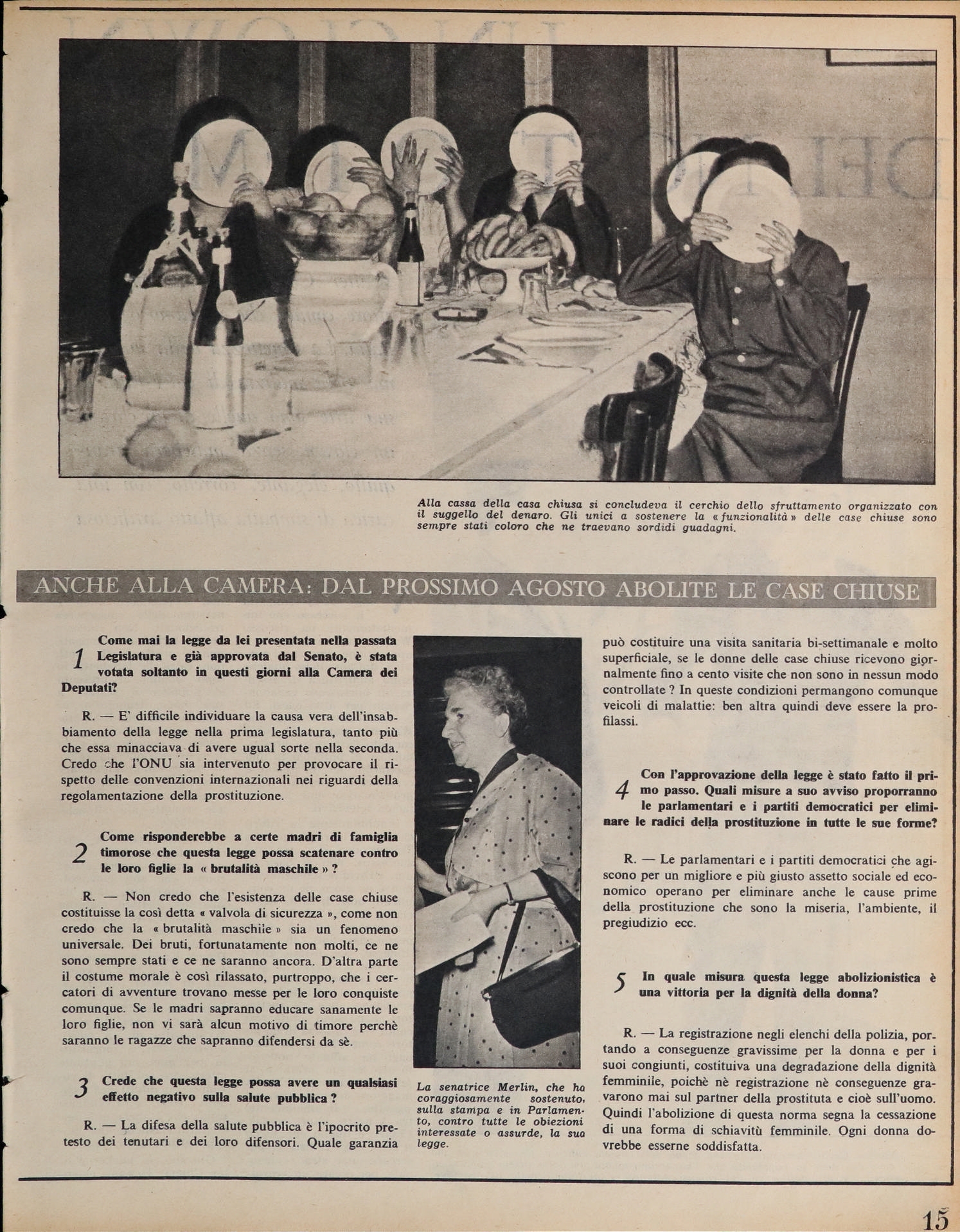 Alla cassa della casa chiusa si concludeva il cerchio dello sfruttamento organizzato con il suggello del denaro. Gli unici a sostenere la « funzionalità » delle case chiuse sono sempre stati coloro che ne traevano sordidi guadagni.

ANCHE ALLA CAMERA: DAL PROSSIMO AGOSTO ABOLITE LE CASE CHIUSE

1 Come mai la legge da lei presentata nella passata Legislatura e già approvata dal Senato, è stata votata soltanto in questi giorni alla Camera dei Deputati?

R. — E' difficile individuare la causa vera dell'insabbiamento della legge nella prima legislatura, tanto più che essa minacciava di avere ugual sorte nella seconda. Credo che l'ONU sia intervenuto per provocare il rispetto delle convenzioni internazionali nei riguardi della regolamentazione della prostituzione.

2 Come risponderebbe a certe madri di famiglia timorose che questa legge possa scatenare contro le loro figlie la « brutalità maschile » ?

R. — Non credo che l'esistenza delle case chiuse costituisse la così detta « valvola di sicurezza », come non credo che la « brutalità maschile » sia un fenomeno universale. Dei bruti, fortunatamente non molti, ce ne sono sempre stati e ce ne saranno ancora. D'altra parte il costume morale è così rilassato, purtroppo, che i cercatori di avventure trovano messe per le loro conquiste comunque. Se le madri sapranno educare sanamente le loro figlie, non vi sarà alcun motivo di timore perchè saranno le ragazze che sapranno difendersi da sè.

3 Crede che questa legge possa avere un qualsiasi effetto negativo sulla salute pubblica ?

R. — La difesa della salute pubblica è l'ipocrito pretesto dei tenutari e dei loro difensori. Quale garanzia

La senatrice Merlin, che ha coraggiosamente sostenuto, sulla stampa e in Parlamento, contro tutte le obiezioni interessate o assurde, la sua legge.

può costituire una visita sanitaria bi-settimanale e molto superficiale, se le donne delle case chiuse ricevono giornalmente fino a cento visite che non sono in nessun modo controllate ? In queste condizioni permangono comunque veicoli di malattie: ben altra quindi deve essere la profilassi.

4 Con l'approvazione della legge è stato fatto il primo passo. Quali misure a suo avviso proporranno le parlamentari e i partiti democratici per eliminare le radici della prostituzione in tutte le sue forme?

R. — Le parlamentari e i partiti democratici che agiscono per un migliore e più giusto assetto sociale ed economico operano per eliminare anche le cause prime della prostituzione che sono la miseria, l'ambiente, il pregiudizio ecc.

5 In quale misura questa legge abolizionistica è una vittoria per la dignità della donna?

R. — La registrazione negli elenchi della polizia, portando a conseguenze gravissime per la donna e per i suoi congiunti, costituiva una degradazione della dignità femminile, poichè nè registrazione nè conseguenze gravarono mai sul partner della prostituta e cioè sull'uomo. Quindi l'abolizione di questa norma segna la cessazione di una forma di schiavitù femminile. Ogni donna dovrebbe esserne soddisfatta.

15